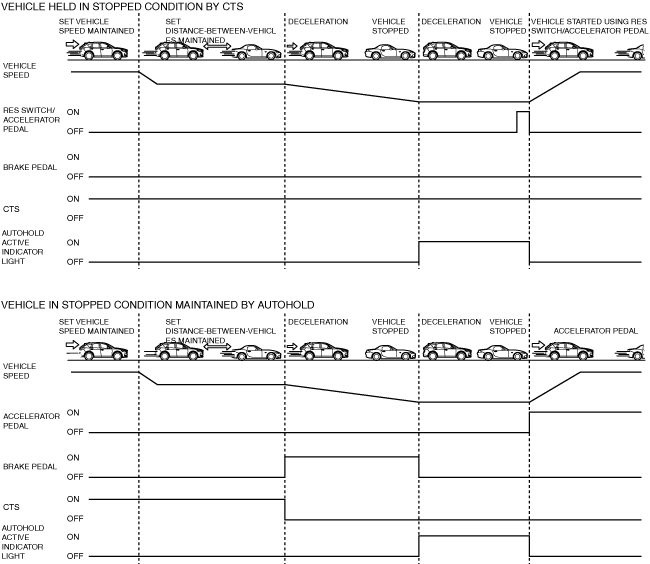 VEHICLE HELD IN STOPPED CONDITION BY CTS

SET VEHICLE SPEED MAINTAINED

SET DISTANCE-BETWEEN-VEHICLES MAINTAINED

DECELERATION

VEHICLE STOPPED

DECELERATION

VEHICLE STOPPED

VEHICLE STARTED USING RES SWITCH/ACCELERATOR PEDAL

VEHICLE SPEED

RES SWITCH/ ACCELERATOR PEDAL

ON

OFF

BRAKE PEDAL

ON

OFF

CTS

ON

OFF

AUTOHOLD ACTIVE INDICATOR LIGHT

ON

OFF

VEHICLE IN STOPPED CONDITION MAINTAINED BY AUTOHOLD

SET VEHICLE SPEED MAINTAINED

SET DISTANCE-BETWEEN-VEHICLES MAINTAINED

DECELERATION

VEHICLE STOPPED

DECELERATION

VEHICLE STOPPED

ACCELERATOR PEDAL

VEHICLE SPEED

ACCELERATOR PEDAL

ON

OFF

BRAKE PEDAL

ON

OFF

CTS

ON

OFF

AUTOHOLD ACTIVE INDICATOR LIGHT

ON

OFF